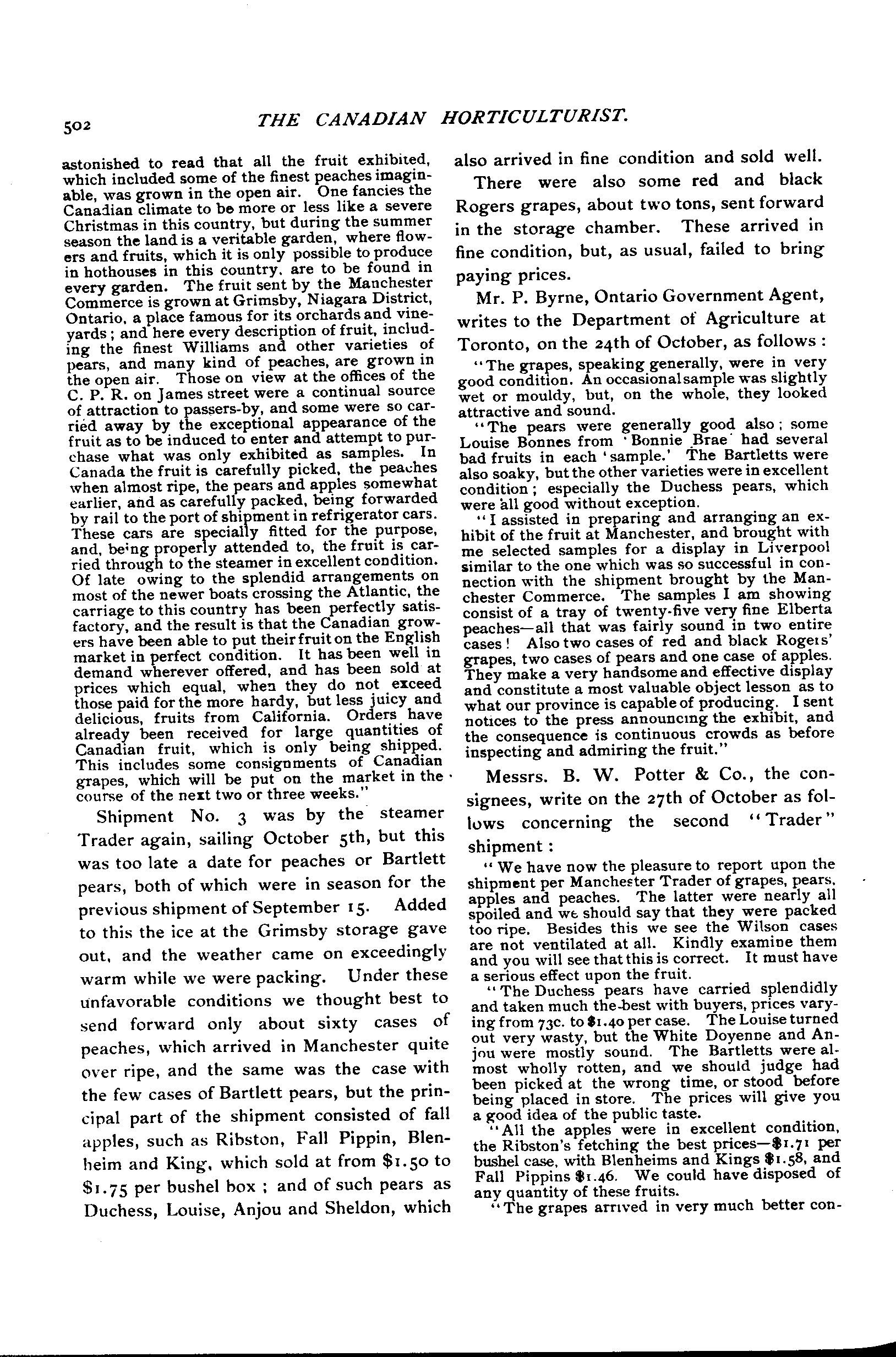 502 THE CANADIAN HORTICULTURIST.

astonished to read that all the fruit exhibited, which included some of the finest peaches imaginable, was grown in the open air. One fancies the Canadian climate to be more or less like a severe Christmas in this country, but during the summer season the land is a veritable garden, where flowers and fruits, which it is only possible to produce in hothouses in this country, are to be found in every garden. The fruit sent by the Manchester Commerce is grown at Grimsby, Niagara District, Ontario, a place famous for its orchards and vineyards; and here every description of fruit, including the finest Williams and other varieties of pears, and many kind of peaches, are grown in the open air. Those on view at the offices of the C. P. R. on James street were a continual source of attraction to passers-by, and some were so carried away by the exceptional appearance of the fruit as to be induced to enter and attempt to purchase what was only exhibited as samples. In Canada the fruit is carefully picked, the peaches when almost ripe, the pears and apples somewhat earlier, and as carefully packed, being forwarded by rail to the port of shipment in refrigerator cars. These cars are specially fitted for the purpose, and, being properly attended to, the fruit is carried through to the steamer in excellent condition. Of late owing to the splendid arrangements on most of the newer boats crossing the Atlantic, the carriage to this country has been perfectly satisfactory, and the result is that the Canadian growers have been able to put their fruit on the English market in perfect condition. It has been well in demand wherever offered, and has been sold at prices which equal, when they do not exceed those paid for the more hardy, but less juicy and delicious, fruits from California. Orders have already been received for large quantities of Canadian fruit, which is only being shipped. This includes some consignments of Canadian grapes, which will be put on the market in the course of the next two or three weeks."

Shipment No. 3 was by the steamer Trader again, sailing October 5th, but this was too late a date for peaches or Bartlett pears, both of which were in season for the previous shipment of September 15. Added to this the ice at the Grimsby storage gave out, and the weather came on exceedingly warm while we were packing. Under these unfavorable conditions we thought best to send forward only about sixty cases of peaches, which arrived in Manchester quite over ripe, and the same was the case with the few cases of Bartlett pears, but the principal part of the shipment consisted of fall apples, such as Ribston, Fall Pippin, Blenheim and King, which sold at from $1.50 to $1.75 per bushel box; and of such pears as Duchess, Louise, Anjou and Sheldon, which also arrived in fine condition and sold well.

There were also some red and black Rogers grapes, about two tons, sent forward in the storage chamber. These arrived in fine condition, but, as usual, failed to bring paying prices.

Mr. P. Byrne, Ontario Government Agent, writes to the Department of Agriculture at Toronto, on the 24th of October, as follows:

"The grapes, speaking generally, were in very good condition. An occasional sample was slightly wet or mouldy, but, on the whole, they looked attractive and sound.

"The pears were generally good also; some Louise Bonnes from 'Bonnie Brae' had several bad fruits in each 'sample.' The Bartletts were also soaky, but the other varieties were in excellent condition; especially the Duchess pears, which were all good without exception.

"I assisted in preparing and arranging an exhibit of the fruit at Manchester, and brought with me selected samples for a display in Liverpool similar to the one which was so successful in connection with the shipment brought by the Manchester Commerce. The samples I am showing consist of a tray of twenty-five very fine Elberta peaches—all that was fairly sound in two entire cases! Also two cases of red and black Rogers' grapes, two cases of pears and one case of apples. They make a very handsome and effective display and constitute a most valuable object lesson as to what our province is capable of producing. I sent notices to the press announcing the exhibit, and the consequence is continuous crowds as before inspecting and admiring the fruit."

Messrs. B. W. Potter & Co., the consignees, write on the 27th of October as follows concerning the second "Trader" shipment:

"We have now the pleasure to report upon the shipment per Manchester Trader of grapes, pears, apples and peaches. The latter were nearly all spoiled and we should say that they were packed too ripe. Besides this we see the Wilson cases are not ventilated at all. Kindly examine them and you will see that this is correct. It must have a serious effect upon the fruit.

"The Duchess pears have carried splendidly and taken much the best with buyers, prices varying from 73c. to $1.40 per case. The Louise turned out very wasty, but the White Doyenne and Anjou were mostly sound. The Bartletts were almost wholly rotten, and we should judge had been picked at the wrong time, or stood before being placed in store. The prices will give you a good idea of the public taste.

"All the apples were in excellent condition, the Ribston's fetching the best prices—$1.71 per bushel case, with Blenheims and Kings $1.58, and Fall Pippins $1.46. We could have disposed of any quantity of these fruits.

"The grapes arrived in very much better con-